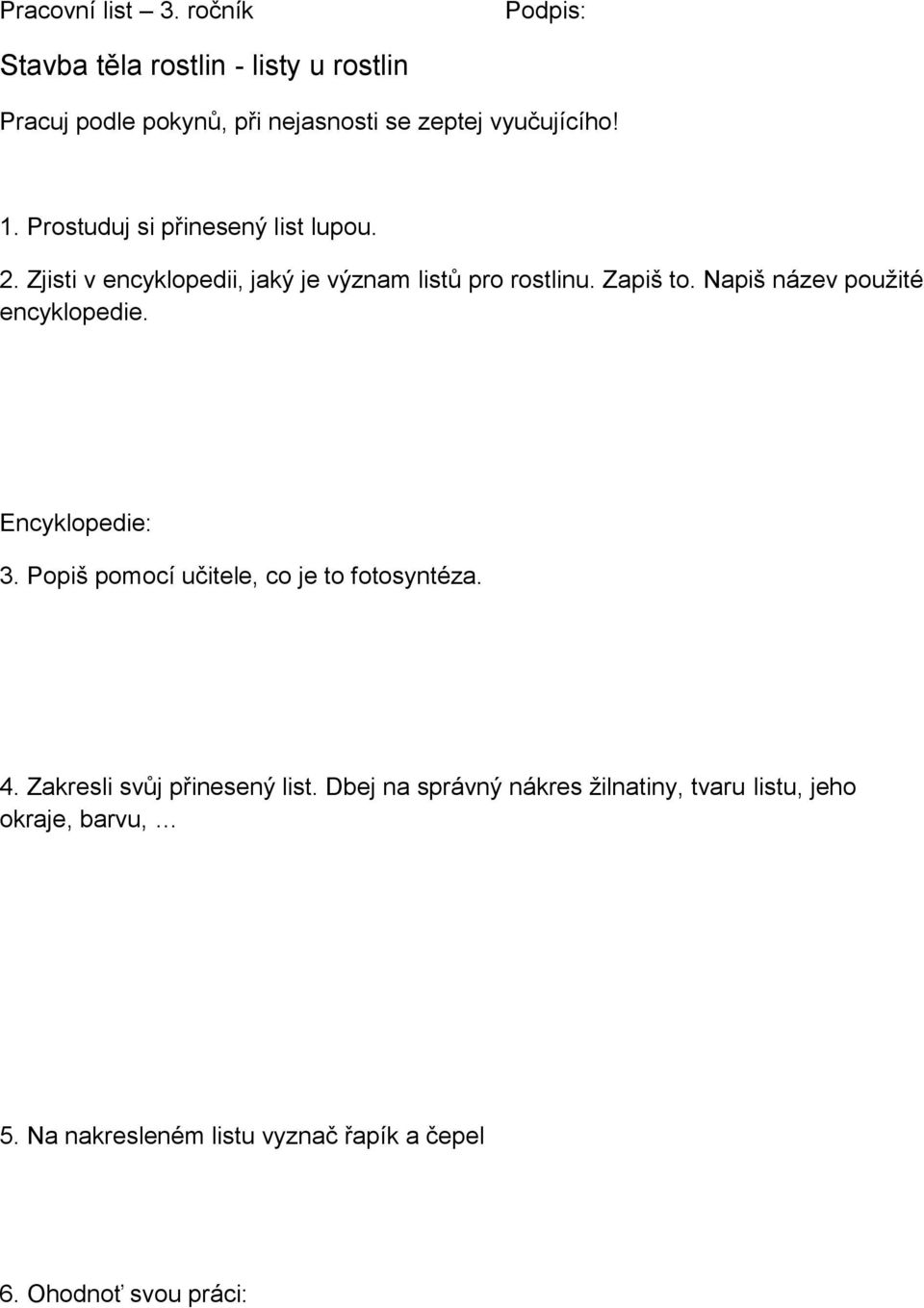 Pracovní list – 3. ročník

Podpis:

Stavba těla rostlin - listy u rostlin

Pracuj podle pokynů, při nejasnosti se zeptej vyučujícího!

1. Prostuduj si přinesený list lupou.

2. Zjisti v encyklopedii, jaký je význam listů pro rostlinu. Zapiš to. Napiš název použité encyklopedie.

Encyklopedie:

3. Popiš pomocí učitele, co je to fotosyntéza.

4. Zakresli svůj přinesený list. Dbej na správný nákres žilnatiny, tvaru listu, jeho okraje, barvu, …

5. Na nakresleném listu vyznač řapík a čepel

6. Ohodnoť svou práci: